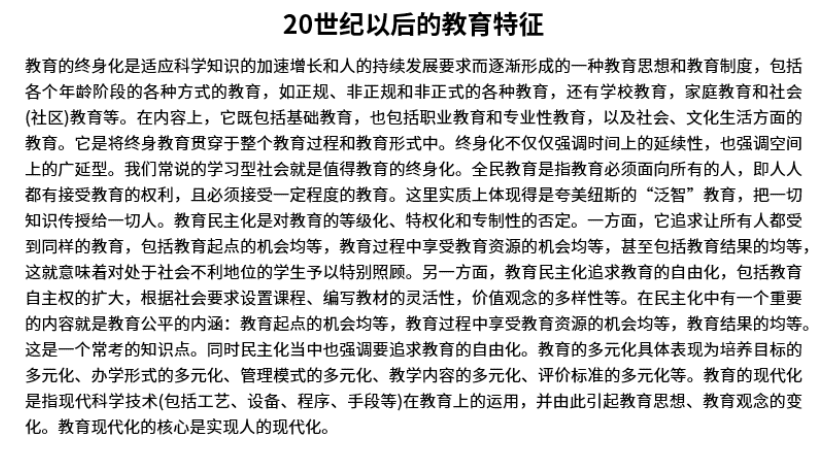 20世纪以后的教育特征

教育的终身化是适应科学知识的加速增长和人的持续发展要求而逐渐形成的一种教育思想和教育制度，包括各个年龄阶段的各种方式的教育，如正规、非正规和非正式的各种教育，还有学校教育，家庭教育和社会(社区)教育等。在内容上，它既包括基础教育，也包括职业教育和专业性教育，以及社会、文化生活方面的教育。它是将终身教育贯穿于整个教育过程和教育形式中。终身化不仅仅强调时间上的延续性，也强调空间上的广延型。我们常说的学习型社会就是值得教育的终身化。全民教育是指教育必须面向所有的人，即人人都有接受教育的权利，且必须接受一定程度的教育。这里实质上体现得是夸美纽斯的“泛智”教育，把一切知识传授给一切人。教育民主化是对教育的等级化、特权化和专制性的否定。一方面，它追求让所有人都受到同样的教育，包括教育起点的机会均等，教育过程中享受教育资源的机会均等，甚至包括教育结果的均等，这就意味着对处于社会不利地位的学生予以特别照顾。另一方面，教育民主化追求教育的自由化，包括教育自主权的扩大，根据社会要求设置课程、编写教材的灵活性，价值观念的多样性等。在民主化中有一个重要的内容就是教育公平的内涵：教育起点的机会均等，教育过程中享受教育资源的机会均等，教育结果的均等。这是一个常考的知识点。同时民主化当中也强调要追求教育的自由化。教育的多元化具体表现为培养目标的多元化、办学形式的多元化、管理模式的多元化、教学内容的多元化、评价标准的多元化等。教育的现代化是指现代科学技术(包括工艺、设备、程序、手段等)在教育上的运用，并由此引起教育思想、教育观念的变化。教育现代化的核心是实现人的现代化。